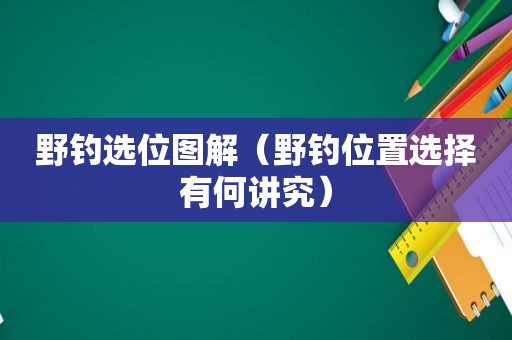 野钓选位图解（野钓位置选择有何讲究）